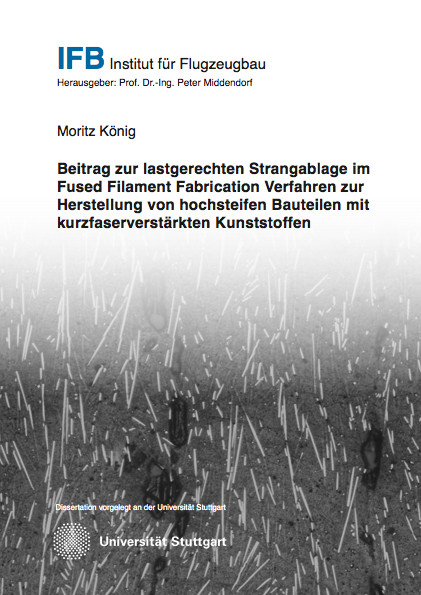 IFB Institut für Flugzeugbau
Herausgeber: Prof. Dr.-Ing. Peter Middendorf

Moritz König

Beitrag zur lastgerechten Strangablage im Fused Filament Fabrication Verfahren zur Herstellung von hochsteifen Bauteilen mit kurzfaserverstärkten Kunststoffen

Dissertation vorgelegt an der Universität Stuttgart

Universität Stuttgart